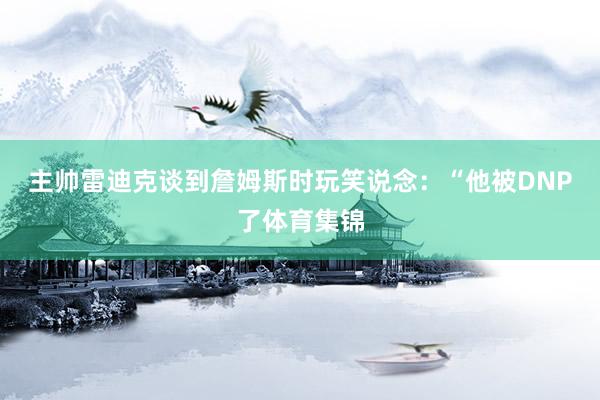 主帅雷迪克谈到詹姆斯时玩笑说念：“他被DNP了体育集锦